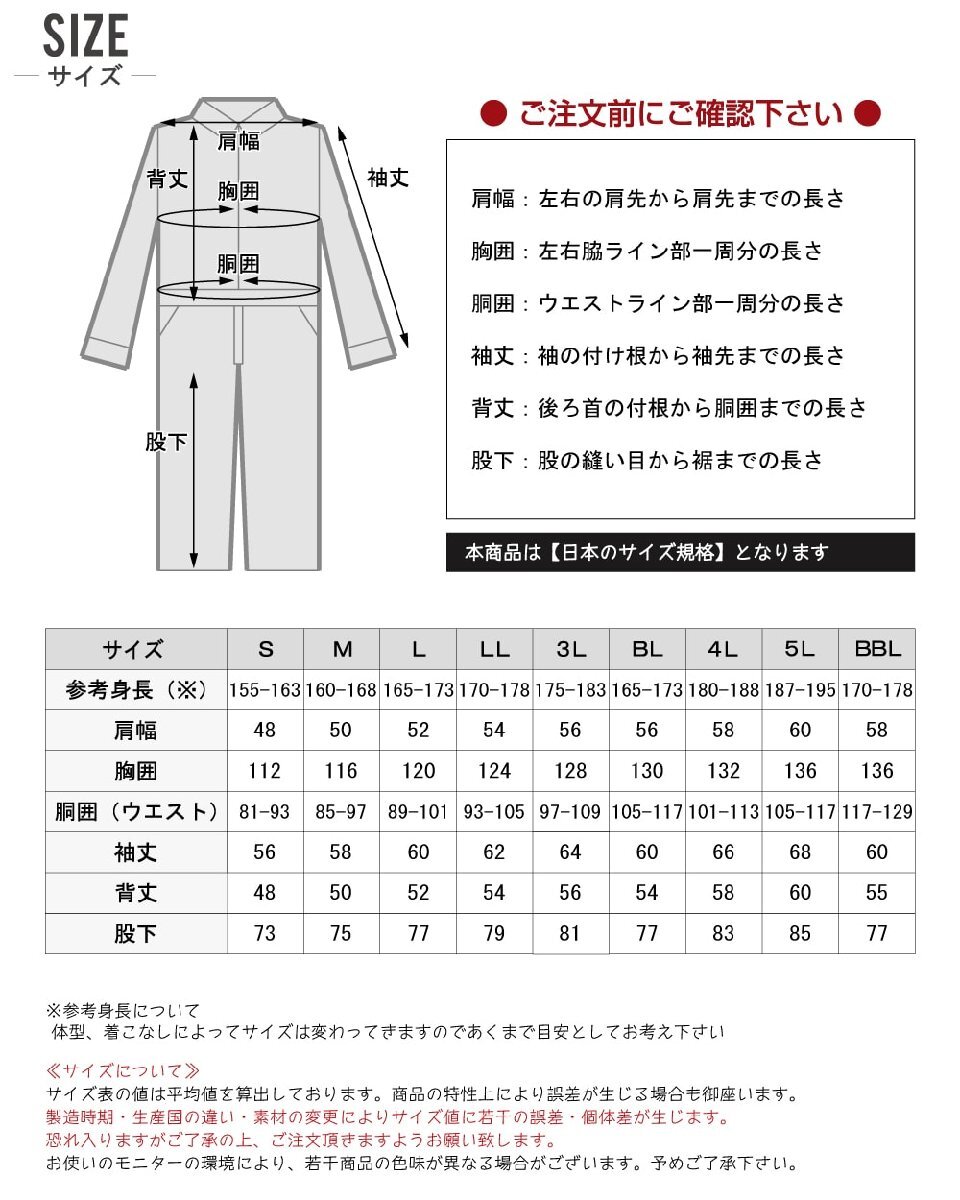 SIZE
サイズ

肩幅
背丈
胸囲
袖丈
胴囲
股下

● ご注文前にご確認下さい ●

肩幅：左右の肩先から肩先までの長さ

胸囲：左右脇ライン部一周分の長さ

胴囲：ウエストライン部一周分の長さ

袖丈：袖の付け根から袖先までの長さ

背丈：後ろ首の付根から胴囲までの長さ

股下：股の縫い目から裾までの長さ

本商品は【日本のサイズ規格】となります

| サイズ | S | M | L | LL | 3L | BL | 4L | 5L | BBL |
|---|---|---|---|---|---|---|---|---|---|
| 参考身長（※） | 155-163 | 160-168 | 165-173 | 170-178 | 175-183 | 165-173 | 180-188 | 187-195 | 170-178 |
| 肩幅 | 48 | 50 | 52 | 54 | 56 | 56 | 58 | 60 | 58 |
| 胸囲 | 112 | 116 | 120 | 124 | 128 | 130 | 132 | 136 | 136 |
| 胴囲（ウエスト） | 81-93 | 85-97 | 89-101 | 93-105 | 97-109 | 105-117 | 101-113 | 105-117 | 117-129 |
| 袖丈 | 56 | 58 | 60 | 62 | 64 | 60 | 66 | 68 | 60 |
| 背丈 | 48 | 50 | 52 | 54 | 56 | 54 | 58 | 60 | 55 |
| 股下 | 73 | 75 | 77 | 79 | 81 | 77 | 83 | 85 | 77 |

※参考身長について
体型、着こなしによってサイズは変わってきますのであくまで目安としてお考え下さい

≪サイズについて≫
サイズ表の値は平均値を算出しております。商品の特性上により誤差が生じる場合も御座います。
製造時期・生産国の違い・素材の変更によりサイズ値に若干の誤差・個体差が生じます。
恐れ入りますがご了承の上、ご注文頂きますようお願い致します。
お使いのモニターの環境により、若干商品の色味が異なる場合がございます。予めご了承下さい。